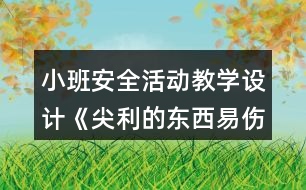 小班安全活动教学设计《尖利的东西易伤